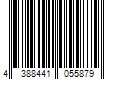 4 388441 055879